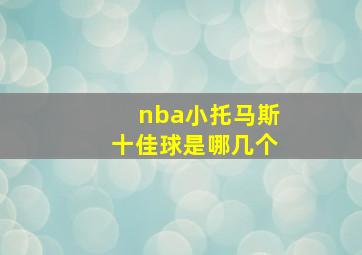 nba小托马斯
十佳球是哪几个